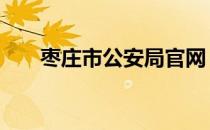 枣庄市公安局官网